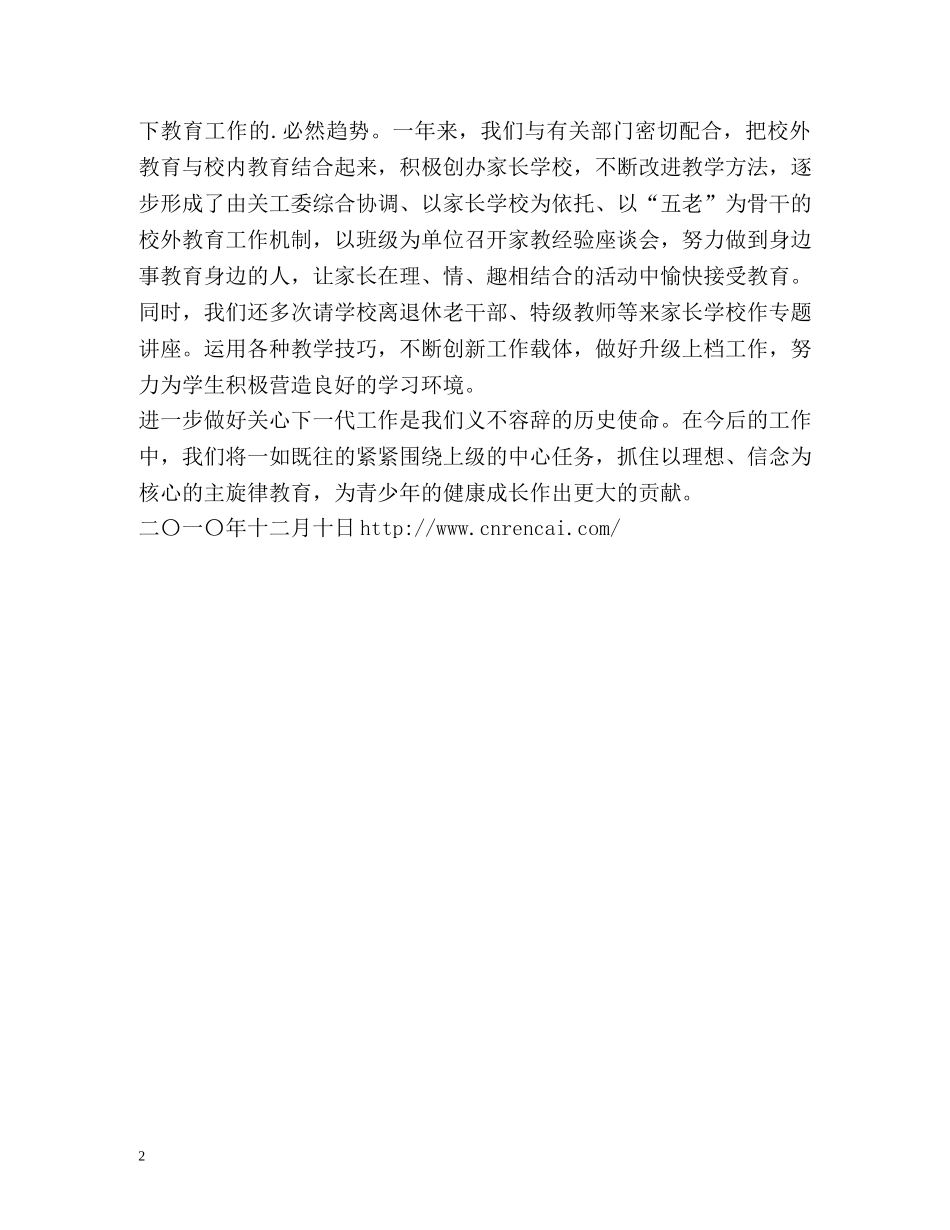 下教育工作的.必然趋势。一年来，我们与有关部门密切配合，把校外教育与校内教育结合起来，积极创办家长学校，不断改进教学方法，逐步形成了由关工委综合协调、以家长学校为依托、以“五老”为骨干的校外教育工作机制，以班级为单位召开家教经验座谈会，努力做到身边事教育身边的人，让家长在理、情、趣相结合的活动中愉快接受教育。同时，我们还多次请学校离退休老干部、特级教师等来家长学校作专题讲座。运用各种教学技巧，不断创新工作载体，做好升级上档工作，努力为学生积极营造良好的学习环境。

进一步做好关心下一代工作是我们义不容辞的历史使命。在今后的工作中，我们将一如既往的紧紧围绕上级的中心任务，抓住以理想、信念为核心的主旋律教育，为青少年的健康成长作出更大的贡献。

二〇一〇年十二月十日 http://www.cnrencai.com/

2